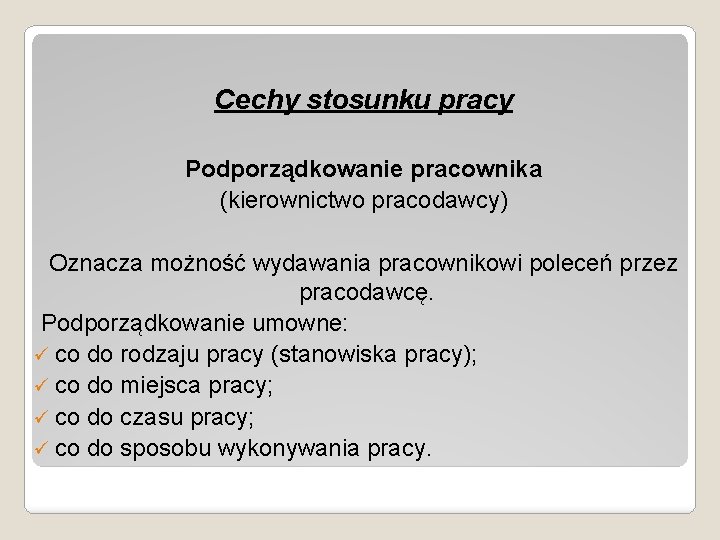 Cechy stosunku pracy

Podporządkowanie pracownika
(kierownictwo pracodawcy)

Oznacza możność wydawania pracownikowi poleceń przez pracodawcę.

Podporządkowanie umowne:
✓ co do rodzaju pracy (stanowiska pracy);
✓ co do miejsca pracy;
✓ co do czasu pracy;
✓ co do sposobu wykonywania pracy.